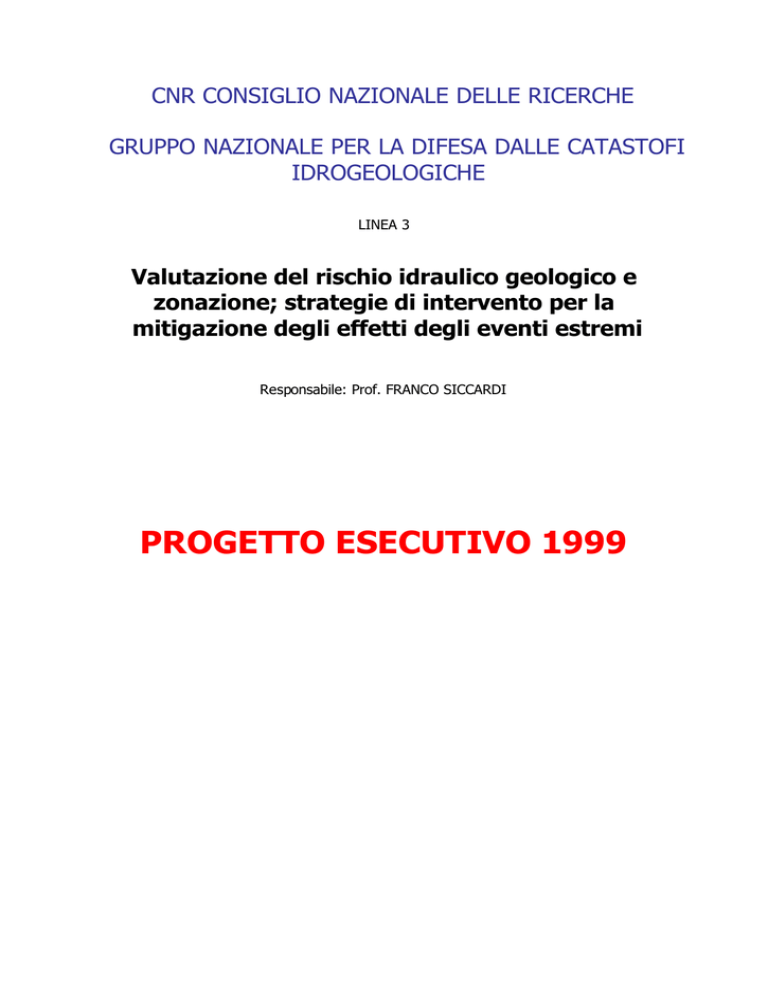 CNR CONSIGLIO NAZIONALE DELLE RICERCHE

GRUPPO NAZIONALE PER LA DIFESA DALLE CATASTOFI IDROGEOLOGICHE

LINEA 3

Valutazione del rischio idraulico geologico e zonazione; strategie di intervento per la mitigazione degli effetti degli eventi estremi

Responsabile: Prof. FRANCO SICCARDI

PROGETTO ESECUTIVO 1999